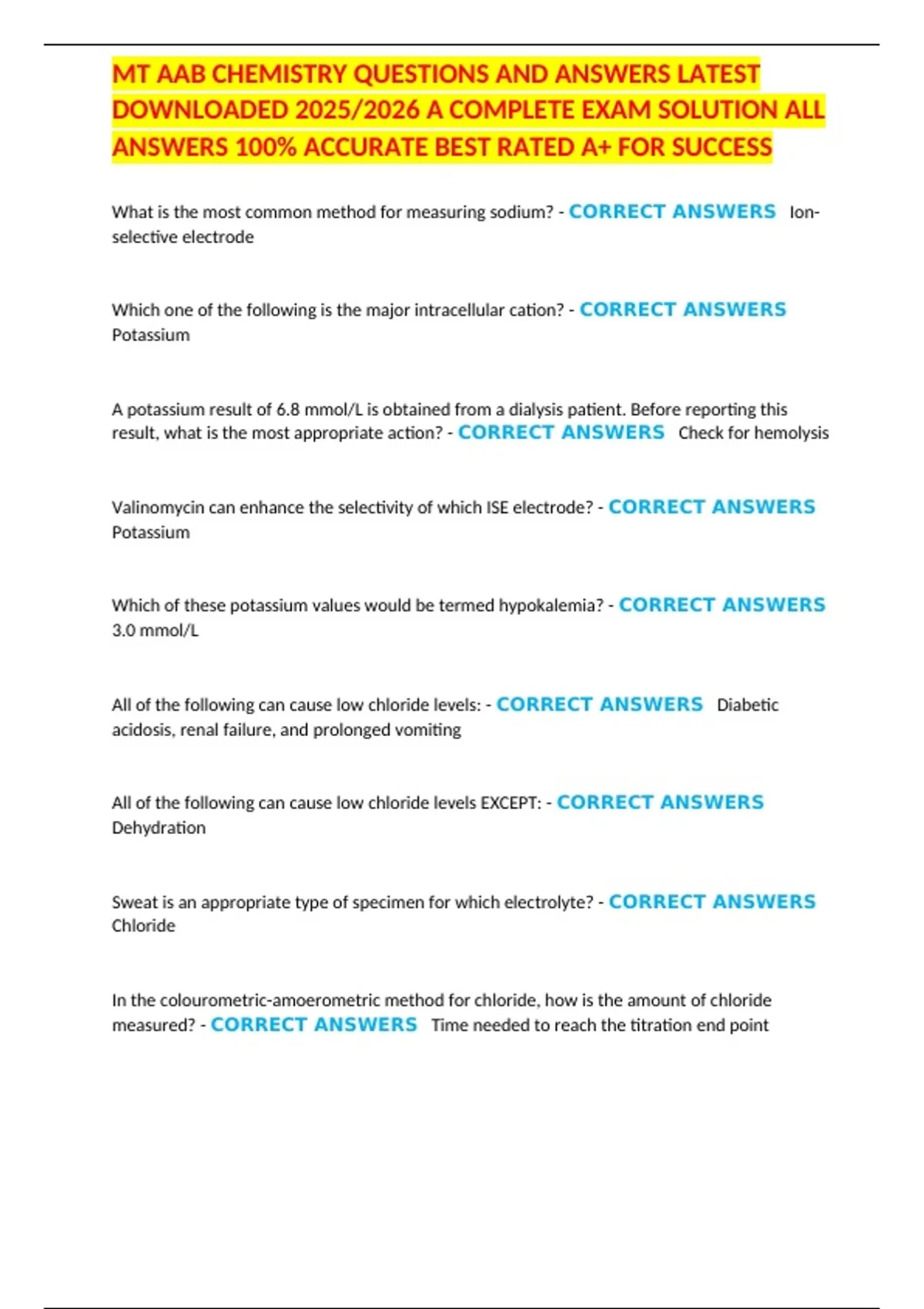 MT AAB CHEMISTRY QUESTIONS AND ANSWERS LATEST DOWNLOADED 2025/2026 A COMPLETE EXAM SOLUTION ALL ANSWERS 100% ACCURATE BEST RATED A+ FOR SUCCESS

What is the most common method for measuring sodium? - CORRECT ANSWERS Ion-selective electrode

Which one of the following is the major intracellular cation? - CORRECT ANSWERS Potassium

A potassium result of 6.8 mmol/L is obtained from a dialysis patient. Before reporting this result, what is the most appropriate action? - CORRECT ANSWERS Check for hemolysis

Valinomycin can enhance the selectivity of which ISE electrode? - CORRECT ANSWERS Potassium

Which of these potassium values would be termed hypokalemia? - CORRECT ANSWERS 3.0 mmol/L

All of the following can cause low chloride levels: - CORRECT ANSWERS Diabetic acidosis, renal failure, and prolonged vomiting

All of the following can cause low chloride levels EXCEPT: - CORRECT ANSWERS Dehydration

Sweat is an appropriate type of specimen for which electrolyte? - CORRECT ANSWERS Chloride

In the colourometric-amoerometric method for chloride, how is the amount of chloride measured? - CORRECT ANSWERS Time needed to reach the titration end point